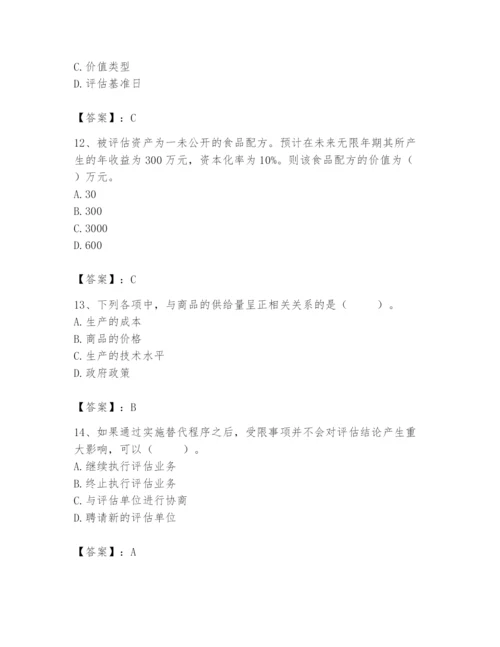 C. 价值类型
D. 评估基准日

【答案】：C

12、被评估资产为一未公开的食品配方。预计在未来无限年期其所产生的年收益为 300 万元，资本化率为 10%。则该食品配方的价值为（ ）万元。
A. 30
B. 300
C. 3000
D. 600

【答案】：C

13、下列各项中，与商品的供给量呈正相关关系的是（ ）。
A. 生产的成本
B. 商品的价格
C. 生产的技术水平
D. 政府政策

【答案】：B

14、如果通过实施替代程序之后，受限事项并不会对评估结论产生重大影响，可以（ ）。
A. 继续执行评估业务
B. 终止执行评估业务
C. 与评估单位进行协商
D. 聘请新的评估单位

【答案】：A